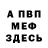 А ПВП
МЕФ
ЗДЕСЬ